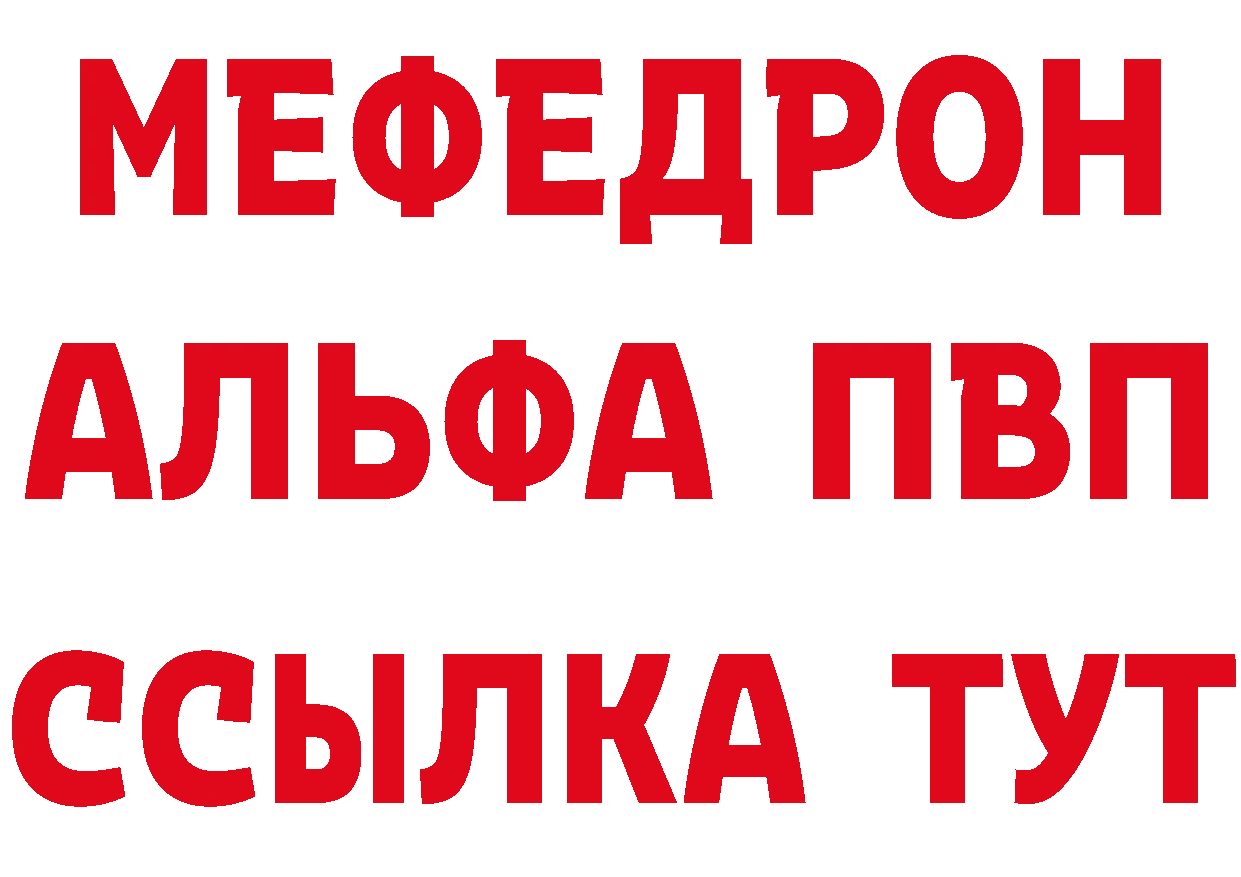 МЕФЕДРОН
АЛЬФА ПВП
ССЫЛКА ТУТ